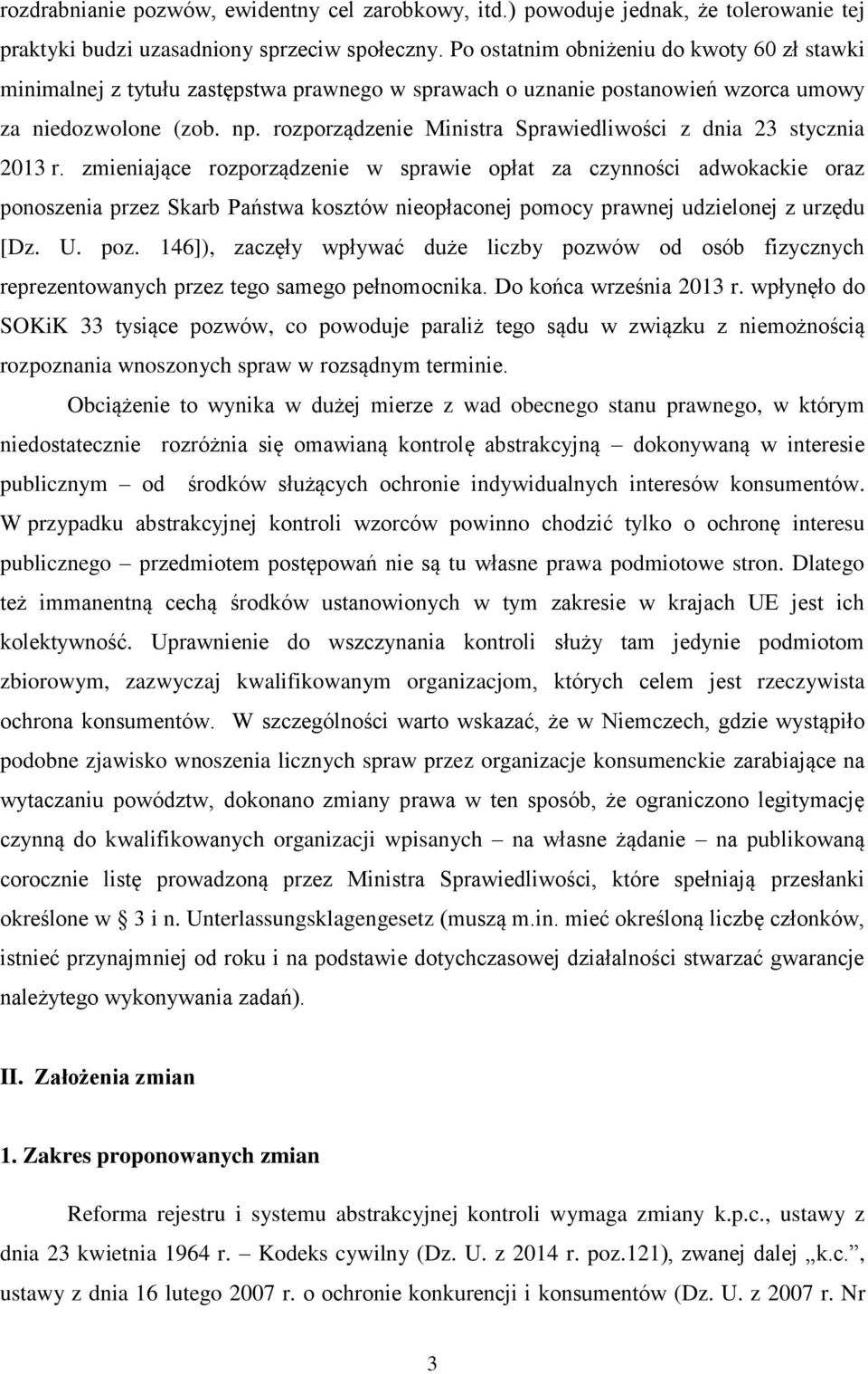 rozdrabnianie pozwów, ewidentny cel zarobkowy, itd.) powoduje jednak, że tolerowanie tej praktyki budzi uzasadniony sprzeciw społeczny. Po ostatnim obniżeniu do kwoty 60 zł stawki minimalnej z tytułu zastępstwa prawnego w sprawach o uznanie postanowień wzorca umowy za niedozwolone (zob. np. rozporządzenie Ministra Sprawiedliwości z dnia 23 stycznia 2013 r. zmieniające rozporządzenie w sprawie opłat za czynności adwokackie oraz ponoszenia przez Skarb Państwa kosztów nieopłaconej pomocy prawnej udzielonej z urzędu [Dz. U. poz. 146]), zaczęły wpływać duże liczby pozwów od osób fizycznych reprezentowanych przez tego samego pełnomocnika. Do końca września 2013 r. wpłynęło do SOKiK 33 tysiące pozwów, co powoduje paraliż tego sądu w związku z niemożnością rozpoznania wnoszonych spraw w rozsądnym terminie.

Obciążenie to wynika w dużej mierze z wad obecnego stanu prawnego, w którym niedostatecznie rozróżnia się omawianą kontrolę abstrakcyjną – dokonywaną w interesie publicznym – od środków służących ochronie indywidualnych interesów konsumentów. W przypadku abstrakcyjnej kontroli wzorców powinno chodzić tylko o ochronę interesu publicznego – przedmiotem postępowań nie są tu własne prawa podmiotowe stron. Dlatego też immanentną cechą środków ustanowionych w tym zakresie w krajach UE jest ich kolektywność. Uprawnienie do wszczynania kontroli służy tam jedynie podmiotom zbiorowym, zazwyczaj kwalifikowanym organizacjom, których celem jest rzeczywista ochrona konsumentów. W szczególności warto wskazać, że w Niemczech, gdzie wystąpiło podobne zjawisko wnoszenia licznych spraw przez organizacje konsumenckie zarabiające na wytaczaniu powództw, dokonano zmiany prawa w ten sposób, że ograniczono legitymację czynną do kwalifikowanych organizacji wpisanych – na własne żądanie – na publikowaną corocznie listę prowadzoną przez Ministra Sprawiedliwości, które spełniają przesłanki określone w § 3 i n. Unterlassungsklagengesetz (muszą m.in. mieć określoną liczbę członków, istnieć przynajmniej od roku i na podstawie dotychczasowej działalności stwarzać gwarancje należytego wykonywania zadań).

II. Założenia zmian

1. Zakres proponowanych zmian

Reforma rejestru i systemu abstrakcyjnej kontroli wymaga zmiany k.p.c., ustawy z dnia 23 kwietnia 1964 r. – Kodeks cywilny (Dz. U. z 2014 r. poz.121), zwanej dalej „k.c.”, ustawy z dnia 16 lutego 2007 r. o ochronie konkurencji i konsumentów (Dz. U. z 2007 r. Nr

3